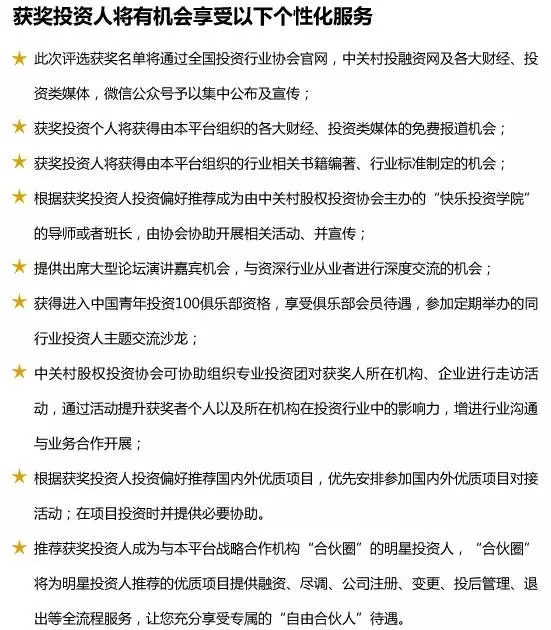 获奖投资人将有机会享受以下个性化服务

★ 此次评选获奖名单将通过全国投资行业协会官网，中关村投融资网及各大财经、投资类媒体，微信公众号予以集中公布及宣传；

★ 获奖投资个人将获得由本平台组织的各大财经、投资类媒体的免费报道机会；

★ 获奖投资人将获得由本平台组织的行业相关书籍编著、行业标准制定的机会；

★ 根据获奖投资人投资偏好推荐成为由中关村股权投资协会主办的“快乐投资学院”的导师或者班长，由协会协助开展相关活动、并宣传；

★ 提供出席大型论坛演讲嘉宾机会，与资深行业从业者进行深度交流的机会；

★ 获得进入中国青年投资100俱乐部资格，享受俱乐部会员待遇，参加定期举办的同行业投资人主题交流沙龙；

★ 中关村股权投资协会可协助组织专业投资团对获奖人所在机构、企业进行走访活动，通过活动提升获奖者个人以及所在机构在投资行业中的影响力，增进行业沟通与业务合作开展；

★ 根据获奖投资人投资偏好推荐国内外优质项目，优先安排参加国内外优质项目对接活动；在项目投资时并提供必要协助。

★ 推荐获奖投资人成为与本平台战略合作机构“合伙圈”的明星投资人，“合伙圈”将为明星投资人推荐的优质项目提供融资、尽调、公司注册、变更、投后管理、退出等全流程服务，让您充分享受专属的“自由合伙人”待遇。